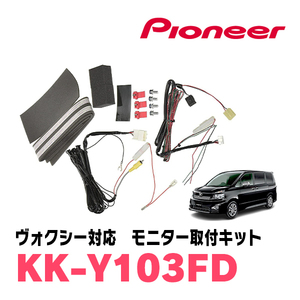 Pioneer

ヴォクシー対応　モニター取付キット
KK-Y103FD